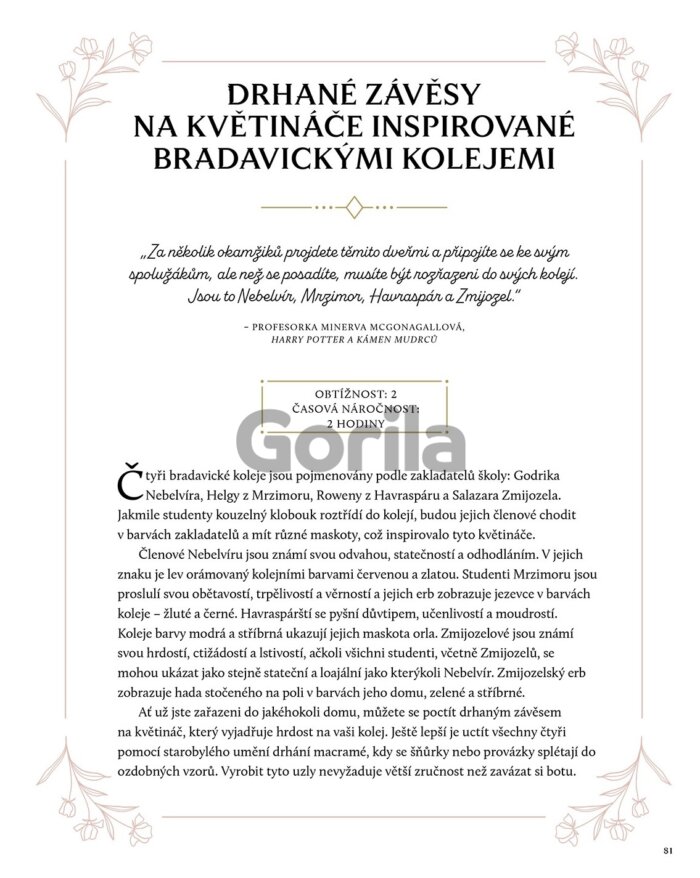 DRHANÉ ZÁVĚSY NA KVĚTINÁČE INSPIROVANÉ BRADAVICKÝMI KOLEJEMI

„Za několik okamžiků projdete těmito dveřmi a připojíte se ke svým spolužákům, ale než se posadíte, musíte být rozřazeni do svých kolejí. Jsou to Nebelvír, Mrzimor, Havraspár a Zmijozel."

– PROFESORKA MINERVA MCGONAGALLOVÁ, HARRY POTTER A KÁMEN MUDRCŮ

OBTÍŽNOST: 2
ČASOVÁ NÁROČNOST: 2 HODINY

Gorila

Čtyři bradavické koleje jsou pojmenovány podle zakladatelů školy: Godrika Nebelvíra, Helgy z Mrzimoru, Roweny z Havraspáru a Salazara Zmijozela. Jakmile studenty kouzelný klobouk roztřídí do kolejí, budou jejich členové chodit v barvách zakladatelů a mít různé maskoty, což inspirovalo tyto květináče.

Členové Nebelvíru jsou známí svou odvahou, statečností a odhodláním. V jejich znaku je lev orámovaný kolejními barvami červenou a zlatou. Studenti Mrzimoru jsou proslulí svou obětavostí, trpělivostí a věrností a jejich erb zobrazuje jezevce v barvách koleje – žluté a černé. Havraspárští se pyšní důvtipem, učenlivostí a moudrostí. Koleje barvy modrá a stříbrná ukazují jejich maskota orla. Zmijozelové jsou známí svou hrdostí, ctižádostí a lstivostí, ačkoli všichni studenti, včetně Zmijozelů, se mohou ukázat jako stejně stateční a loajální jako kterýkoli Nebelvír. Zmijozelský erb zobrazuje hada stočeného na poli v barvách jeho domu, zelené a stříbrné.

Ať už jste zařazeni do jakéhokoli domu, můžete se poctít drhaným závěsem na květináč, který vyjadřuje hrdost na vaši kolej. Ještě lepší je uctít všechny čtyři pomocí starobylého umění drhání macramé, kdy se šňůrky nebo provázky splétají do ozdobných vzorů. Vyrobit tyto uzly nevyžaduje větší zručnost než zavázat si botu.

81